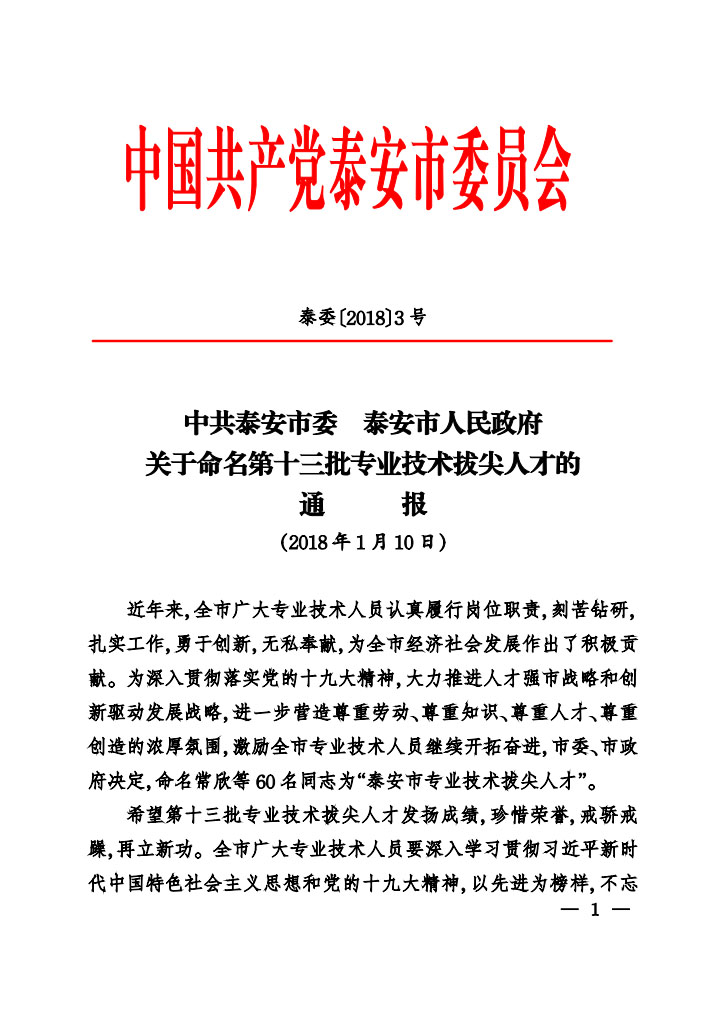 中国共产党泰安市委员会

泰委〔2018〕3号

中共泰安市委　泰安市人民政府
关于命名第十三批专业技术拔尖人才的
通　　报
（2018年1月10日）

近年来，全市广大专业技术人员认真履行岗位职责，刻苦钻研，扎实工作，勇于创新，无私奉献，为全市经济社会发展作出了积极贡献。为深入贯彻落实党的十九大精神，大力推进人才强市战略和创新驱动发展战略，进一步营造尊重劳动、尊重知识、尊重人才、尊重创造的浓厚氛围，激励全市专业技术人员继续开拓奋进，市委、市政府决定，命名常欣等60名同志为“泰安市专业技术拔尖人才”。

希望第十三批专业技术拔尖人才发扬成绩，珍惜荣誉，戒骄戒躁，再立新功。全市广大专业技术人员要深入学习贯彻习近平新时代中国特色社会主义思想和党的十九大精神，以先进为榜样，不忘

— 1 —